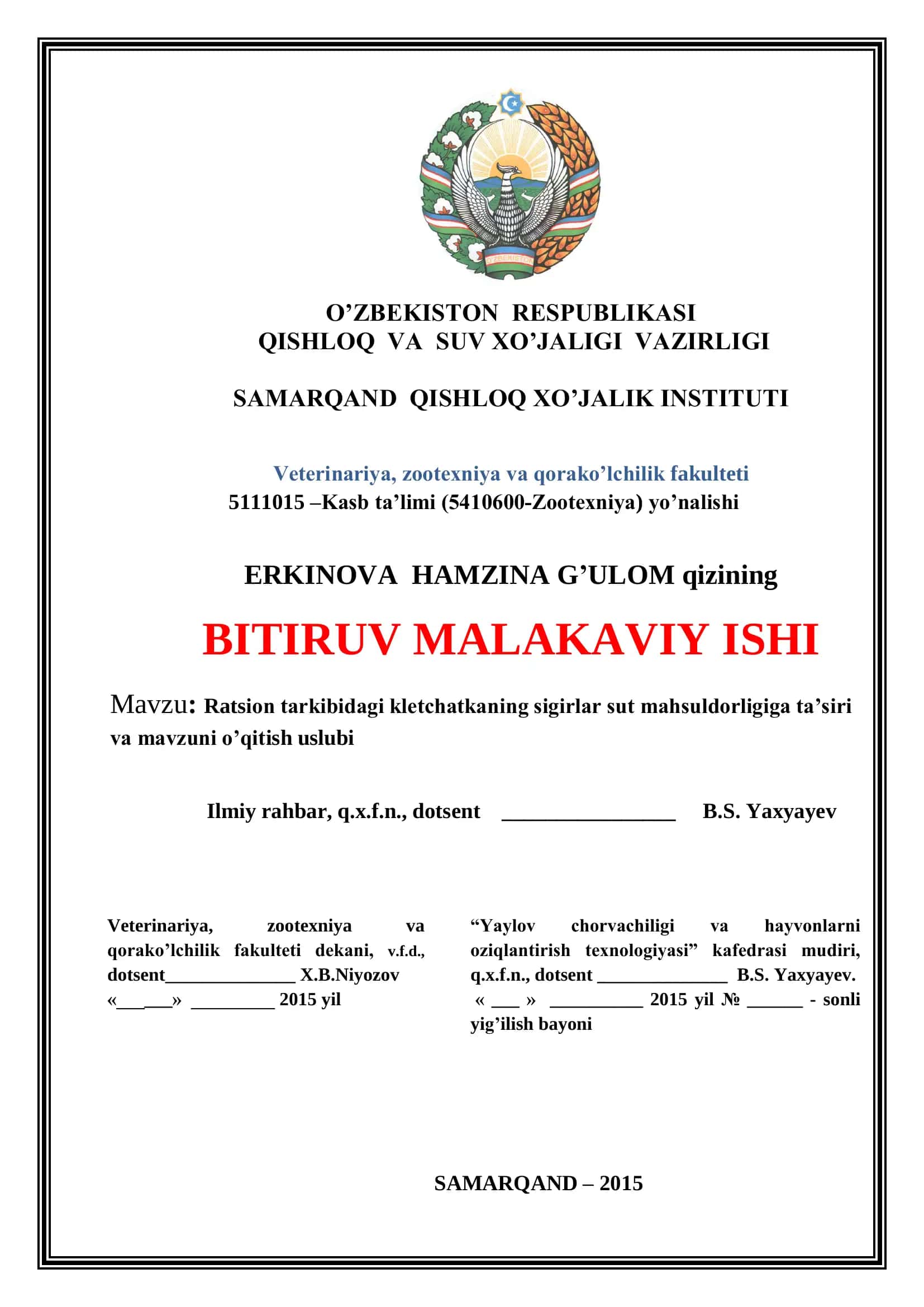 O'ZBEKISTON RESPUBLIKASI
QISHLOQ VA SUV XO'JALIGI VAZIRLIGI

SAMARQAND QISHLOQ XO'JALIK INSTITUTI

Veterinariya, zootexniya va qorako'lchilik fakulteti
5111015 –Kasb ta'limi (5410600-Zootexniya) yo'nalishi

ERKINOVA HAMZINA G'ULOM qizining

BITIRUV MALAKAVIY ISHI

Mavzu: Ratsion tarkibidagi kletchatkaning sigirlar sut mahsuldorligiga ta'siri va mavzuni o'qitish uslubi

Ilmiy rahbar, q.x.f.n., dotsent ____ B.S. Yaxyayev

Veterinariya, zootexniya va qorako'lchilik fakulteti dekani, v.f.d., dotsent____ X.B.Niyozov
«____» ____ 2015 yil

"Yaylov chorvachiligi va hayvonlarni oziqlantirish texnologiyasi" kafedrasi mudiri, q.x.f.n., dotsent ____ B.S. Yaxyayev.
« ____ » ____ 2015 yil № ____ - sonli yig'ilish bayoni

SAMARQAND – 2015